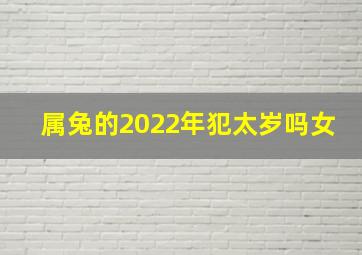 属兔的2022年犯太岁吗女